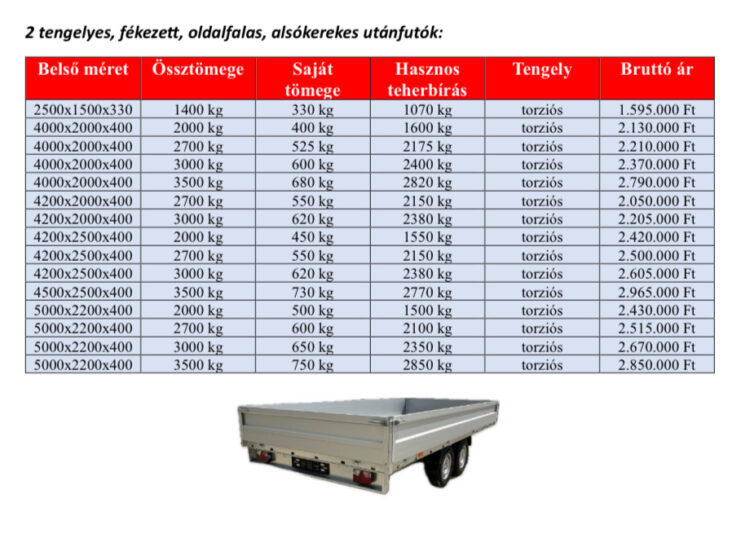 2 tengelyes, fékezett, oldalfalas, alsókerekes utánfutók:

| Belső méret | Össztömege | Saját tömege | Hasznos teherbírás | Tengely | Bruttó ár |
|---|---|---|---|---|---|
| 2500x1500x330 | 1400 kg | 330 kg | 1070 kg | torziós | 1.595.000 Ft |
| 4000x2000x400 | 2000 kg | 400 kg | 1600 kg | torziós | 2.130.000 Ft |
| 4000x2000x400 | 2700 kg | 525 kg | 2175 kg | torziós | 2.210.000 Ft |
| 4000x2000x400 | 3000 kg | 600 kg | 2400 kg | torziós | 2.370.000 Ft |
| 4000x2000x400 | 3500 kg | 680 kg | 2820 kg | torziós | 2.790.000 Ft |
| 4200x2000x400 | 2700 kg | 550 kg | 2150 kg | torziós | 2.050.000 Ft |
| 4200x2000x400 | 3000 kg | 620 kg | 2380 kg | torziós | 2.205.000 Ft |
| 4200x2500x400 | 2000 kg | 450 kg | 1550 kg | torziós | 2.420.000 Ft |
| 4200x2500x400 | 2700 kg | 550 kg | 2150 kg | torziós | 2.500.000 Ft |
| 4200x2500x400 | 3000 kg | 620 kg | 2380 kg | torziós | 2.605.000 Ft |
| 4500x2500x400 | 3500 kg | 730 kg | 2770 kg | torziós | 2.965.000 Ft |
| 5000x2200x400 | 2000 kg | 500 kg | 1500 kg | torziós | 2.430.000 Ft |
| 5000x2200x400 | 2700 kg | 600 kg | 2100 kg | torziós | 2.515.000 Ft |
| 5000x2200x400 | 3000 kg | 650 kg | 2350 kg | torziós | 2.670.000 Ft |
| 5000x2200x400 | 3500 kg | 750 kg | 2850 kg | torziós | 2.850.000 Ft |